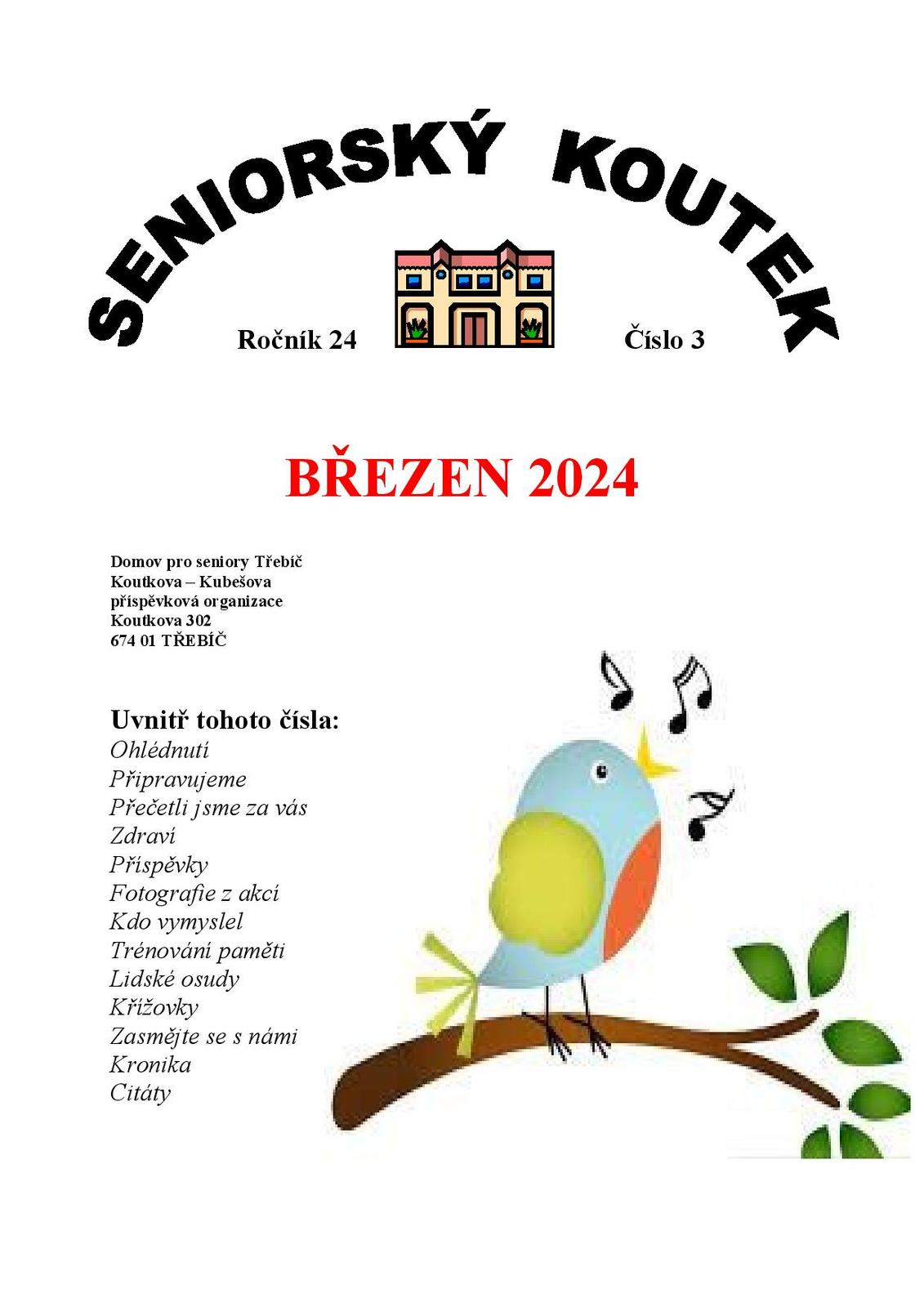 SENIORSKÝ KOUTEK

Ročník 24

Číslo 3

BŘEZEN 2024

Domov pro seniory Třebíč
Koutkova – Kubešova
příspěvková organizace
Koutkova 302
674 01 TŘEBÍČ

Uvnitř tohoto čísla:
Ohlédnutí
Připravujeme
Přečetli jsme za vás
Zdraví
Příspěvky
Fotografie z akcí
Kdo vymyslel
Trénování paměti
Lidské osudy
Křížovky
Zasmějte se s námi
Kronika
Citáty